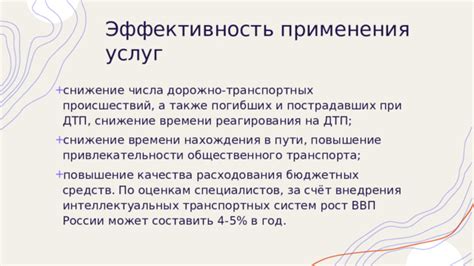 Эффективность применения услуг

+снижение числа дорожно-транспортных происшествий, а также погибших и пострадавших при ДТП, снижение времени реагирования на ДТП;

+снижение времени нахождения в пути, повышение привлекательности общественного транспорта;

+повышение качества расходования бюджетных средств. По оценкам специалистов, за счёт внедрения интеллектуальных транспортных систем рост ВВП России может составить 4-5% в год.